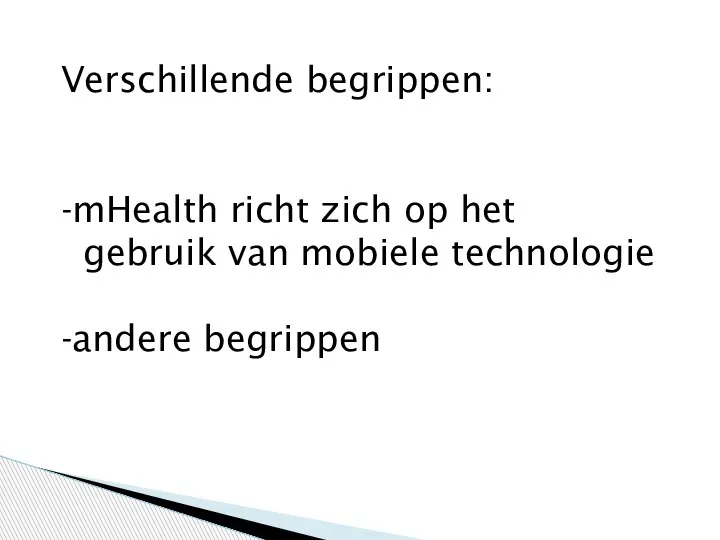 Verschillende begrippen:

-mHealth richt zich op het gebruik van mobiele technologie

-andere begrippen